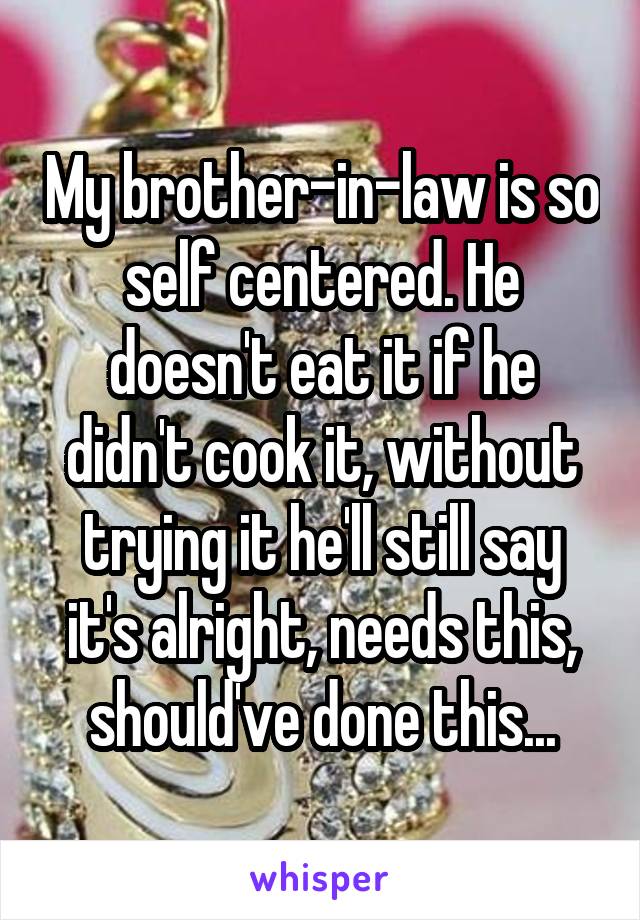 My brother-in-law is so self centered. He doesn't eat it if he didn't cook it, without trying it he'll still say it's alright, needs this, should've done this...

whisper